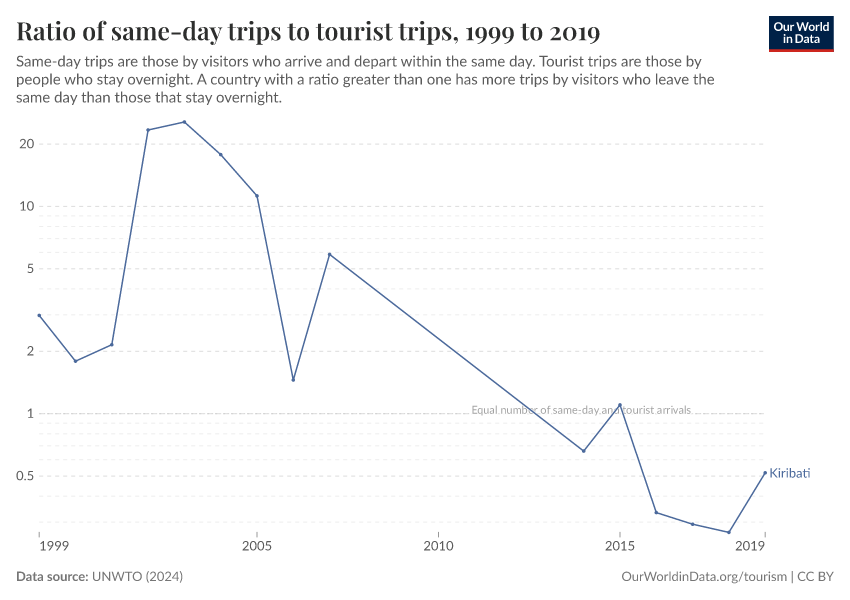 Ratio of same-day trips to tourist trips, 1999 to 2019

Our World in Data

Same-day trips are those by visitors who arrive and depart within the same day. Tourist trips are those by people who stay overnight. A country with a ratio greater than one has more trips by visitors who leave the same day than those that stay overnight.

20
10
5
2
1
0.5

Equal number of same-day and tourist arrivals

Kiribati

1999
2005
2010
2015
2019

Data source: UNWTO (2024)

OurWorldinData.org/tourism | CC BY